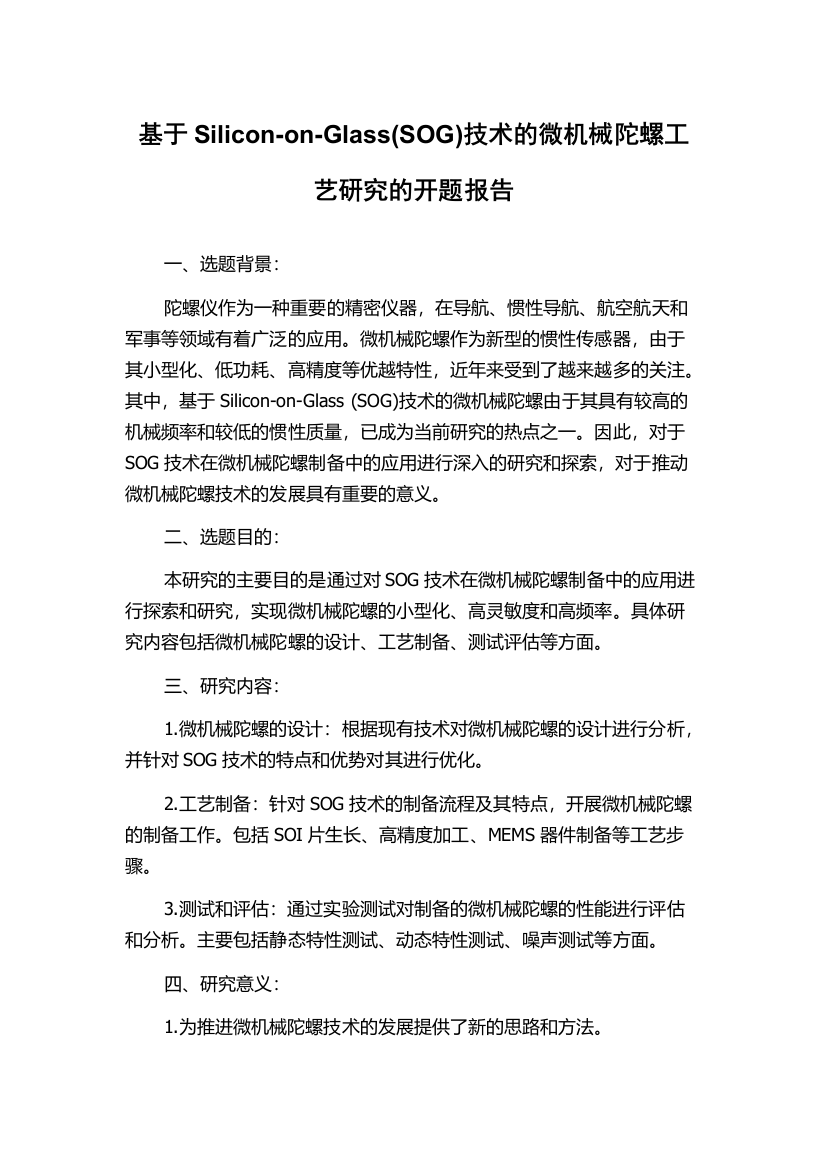 基于 Silicon-on-Glass(SOG)技术的微机械陀螺工艺研究的开题报告

一、选题背景：

陀螺仪作为一种重要的精密仪器，在导航、惯性导航、航空航天和军事等领域有着广泛的应用。微机械陀螺作为新型的惯性传感器，由于其小型化、低功耗、高精度等优越特性，近年来受到了越来越多的关注。其中，基于 Silicon-on-Glass (SOG)技术的微机械陀螺由于其具有较高的机械频率和较低的惯性质量，已成为当前研究的热点之一。因此，对于 SOG 技术在微机械陀螺制备中的应用进行深入的研究和探索，对于推动微机械陀螺技术的发展具有重要的意义。

二、选题目的：

本研究的主要目的是通过对 SOG 技术在微机械陀螺制备中的应用进行探索和研究，实现微机械陀螺的小型化、高灵敏度和高频率。具体研究内容包括微机械陀螺的设计、工艺制备、测试评估等方面。

三、研究内容：

1.微机械陀螺的设计：根据现有技术对微机械陀螺的设计进行分析，并针对 SOG 技术的特点和优势对其进行优化。

2.工艺制备：针对 SOG 技术的制备流程及其特点，开展微机械陀螺的制备工作。包括 SOI 片生长、高精度加工、MEMS 器件制备等工艺步骤。

3.测试和评估：通过实验测试对制备的微机械陀螺的性能进行评估和分析。主要包括静态特性测试、动态特性测试、噪声测试等方面。

四、研究意义：

1.为推进微机械陀螺技术的发展提供了新的思路和方法。